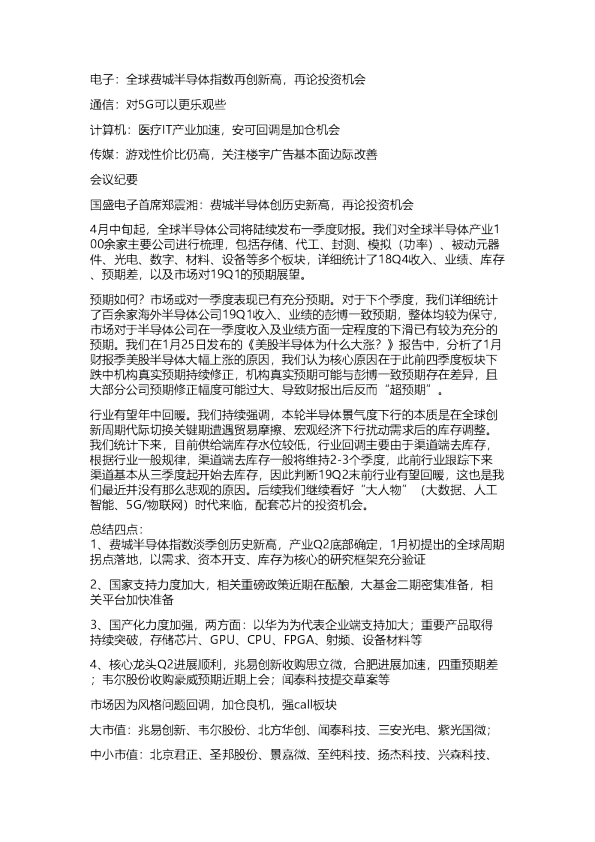 电子：全球费城半导体指数再创新高，再论投资机会

通信：对5G可以更乐观些

计算机：医疗IT产业加速，安可回调是加仓机会

传媒：游戏性价比仍高，关注楼宇广告基本面边际改善

会议纪要

国盛电子首席郑震湘：费城半导体创历史新高，再论投资机会

4月中旬起，全球半导体公司将陆续发布一季度财报。我们对全球半导体产业100余家主要公司进行梳理，包括存储、代工、封测、模拟（功率）、被动元器件、光电、数字、材料、设备等多个板块，详细统计了18Q4收入、业绩、库存、预期差，以及市场对19Q1的预期展望。

预期如何？市场或对一季度表现已有充分预期。对于下个季度，我们详细统计了百余家海外半导体公司19Q1收入、业绩的彭博一致预期，整体均较为保守，市场对于半导体公司在一季度收入及业绩方面一定程度的下滑已有较为充分的预期。我们在1月25日发布的《美股半导体为什么大涨？》报告中，分析了1月财报季美股半导体大幅上涨的原因，我们认为核心原因在于此前四季度板块下跌中机构真实预期持续修正，机构真实预期可能与彭博一致预期存在差异，且大部分公司预期修正幅度可能过大、导致财报出后反而“超预期”。

行业有望年中回暖。我们持续强调，本轮半导体景气度下行的本质是在全球创新周期代际切换关键期遭遇贸易摩擦、宏观经济下行扰动需求后的库存调整。我们统计下来，目前供给端库存水位较低，行业回调主要由于渠道端去库存，根据行业一般规律，渠道端去库存一般将维持2-3个季度，此前行业跟踪下来渠道基本从三季度起开始去库存，因此判断19Q2末前行业有望回暖，这也是我们最近并没有那么悲观的原因。后续我们继续看好“大人物”（大数据、人工智能、5G/物联网）时代来临，配套芯片的投资机会。

总结四点：
1、费城半导体指数淡季创历史新高，产业Q2底部确定，1月初提出的全球周期拐点落地，以需求、资本开支、库存为核心的研究框架充分验证

2、国家支持力度加大，相关重磅政策近期在酝酿，大基金二期密集准备，相关平台加快准备

3、国产化力度加强，两方面：以华为为代表企业端支持加大；重要产品取得持续突破，存储芯片、GPU、CPU、FPGA、射频、设备材料等

4、核心龙头Q2进展顺利，兆易创新收购思立微，合肥进展加速，四重预期差；韦尔股份收购豪威预期近期上会；闻泰科技提交草案等

市场因为风格问题回调，加仓良机，强call板块

大市值：兆易创新、韦尔股份、北方华创、闻泰科技、三安光电、紫光国微；

中小市值：北京君正、圣邦股份、景嘉微、至纯科技、扬杰科技、兴森科技、